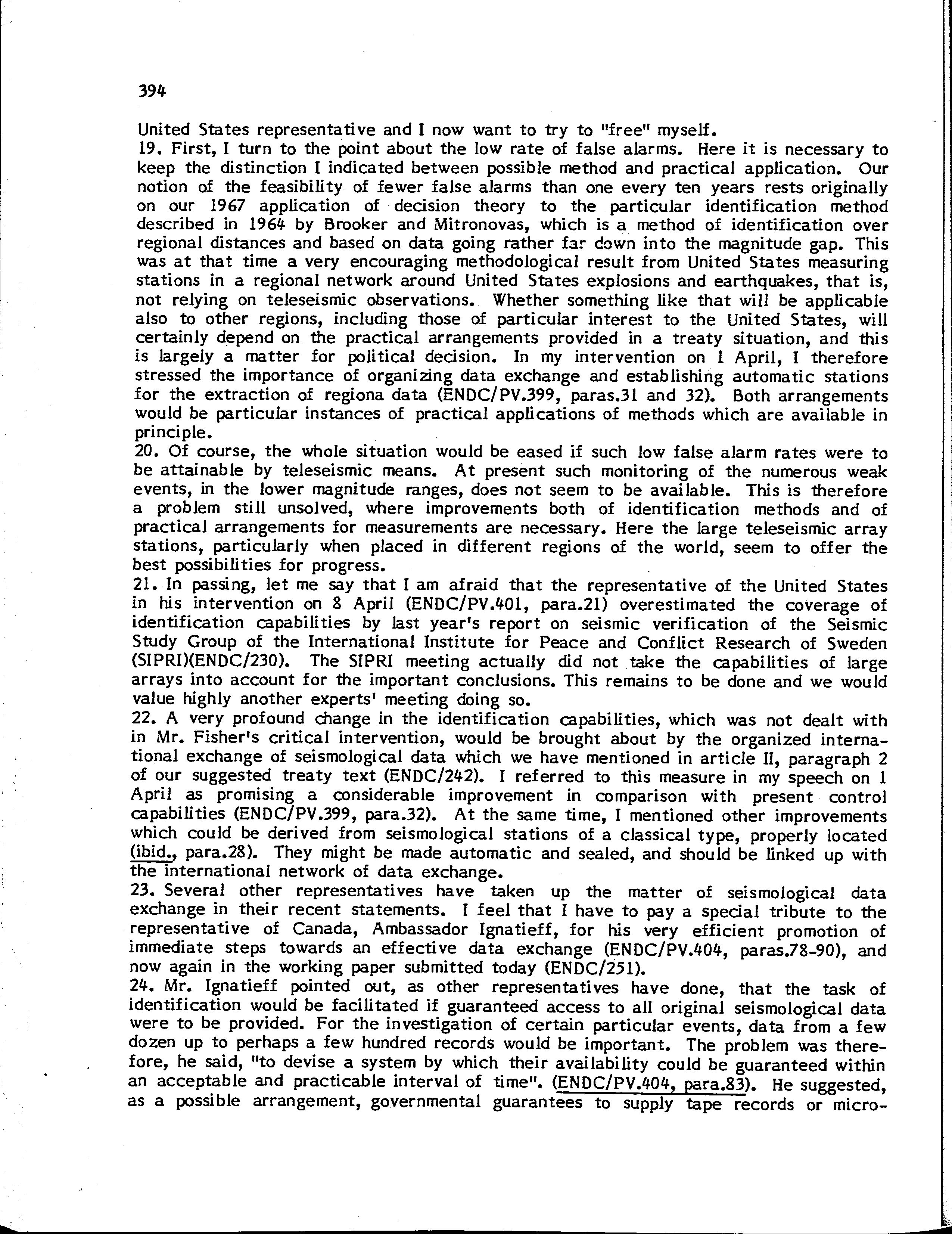 394

United States representative and I now want to try to "free" myself.

19. First, I turn to the point about the low rate of false alarms. Here it is necessary to keep the distinction I indicated between possible method and practical application. Our notion of the feasibility of fewer false alarms than one every ten years rests originally on our 1967 application of decision theory to the particular identification method described in 1964 by Brooker and Mitronovas, which is a method of identification over regional distances and based on data going rather far down into the magnitude gap. This was at that time a very encouraging methodological result from United States measuring stations in a regional network around United States explosions and earthquakes, that is, not relying on teleseismic observations. Whether something like that will be applicable also to other regions, including those of particular interest to the United States, will certainly depend on the practical arrangements provided in a treaty situation, and this is largely a matter for political decision. In my intervention on 1 April, I therefore stressed the importance of organizing data exchange and establishing automatic stations for the extraction of regiona data (ENDC/PV.399, paras.31 and 32). Both arrangements would be particular instances of practical applications of methods which are available in principle.

20. Of course, the whole situation would be eased if such low false alarm rates were to be attainable by teleseismic means. At present such monitoring of the numerous weak events, in the lower magnitude ranges, does not seem to be available. This is therefore a problem still unsolved, where improvements both of identification methods and of practical arrangements for measurements are necessary. Here the large teleseismic array stations, particularly when placed in different regions of the world, seem to offer the best possibilities for progress.

21. In passing, let me say that I am afraid that the representative of the United States in his intervention on 8 April (ENDC/PV.401, para.21) overestimated the coverage of identification capabilities by last year's report on seismic verification of the Seismic Study Group of the International Institute for Peace and Conflict Research of Sweden (SIPRI)(ENDC/230). The SIPRI meeting actually did not take the capabilities of large arrays into account for the important conclusions. This remains to be done and we would value highly another experts' meeting doing so.

22. A very profound change in the identification capabilities, which was not dealt with in Mr. Fisher's critical intervention, would be brought about by the organized international exchange of seismological data which we have mentioned in article II, paragraph 2 of our suggested treaty text (ENDC/242). I referred to this measure in my speech on 1 April as promising a considerable improvement in comparison with present control capabilities (ENDC/PV.399, para.32). At the same time, I mentioned other improvements which could be derived from seismological stations of a classical type, properly located (ibid., para.28). They might be made automatic and sealed, and should be linked up with the international network of data exchange.

23. Several other representatives have taken up the matter of seismological data exchange in their recent statements. I feel that I have to pay a special tribute to the representative of Canada, Ambassador Ignatieff, for his very efficient promotion of immediate steps towards an effective data exchange (ENDC/PV.404, paras.78-90), and now again in the working paper submitted today (ENDC/251).

24. Mr. Ignatieff pointed out, as other representatives have done, that the task of identification would be facilitated if guaranteed access to all original seismological data were to be provided. For the investigation of certain particular events, data from a few dozen up to perhaps a few hundred records would be important. The problem was therefore, he said, "to devise a system by which their availability could be guaranteed within an acceptable and practicable interval of time". (ENDC/PV.404, para.83). He suggested, as a possible arrangement, governmental guarantees to supply tape records or micro-